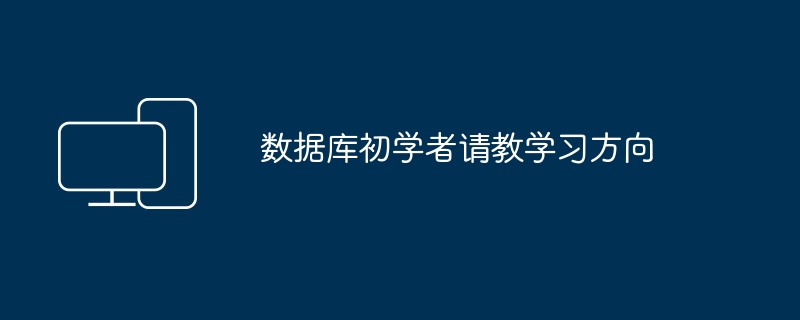 数据库初学者请教学习方向